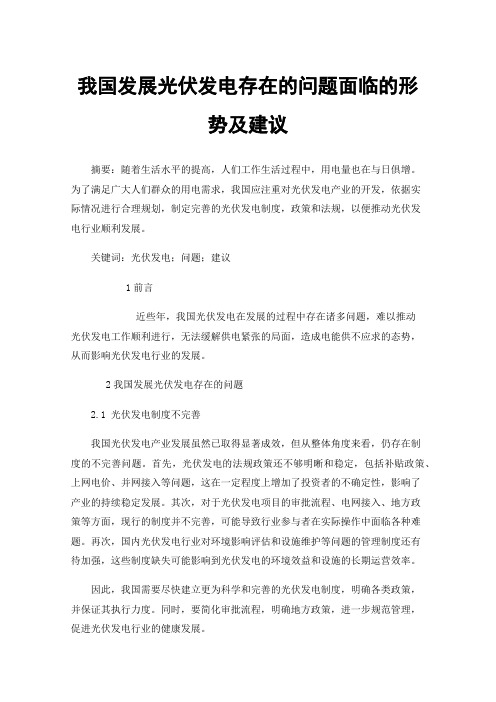 我国发展光伏发电存在的问题面临的形势及建议

摘要：随着生活水平的提高，人们工作生活过程中，用电量也在与日俱增。为了满足广大人们群众的用电需求，我国应注重对光伏发电产业的开发，依据实际情况进行合理规划，制定完善的光伏发电制度，政策和法规，以便推动光伏发电行业顺利发展。

关键词：光伏发电；问题；建议

1 前言

近些年，我国光伏发电在发展的过程中存在诸多问题，难以推动光伏发电工作顺利进行，无法缓解供电紧张的局面，造成电能供不应求的态势，从而影响光伏发电行业的发展。

2 我国发展光伏发电存在的问题

2.1 光伏发电制度不完善

我国光伏发电产业发展虽然已取得显著成效，但从整体角度来看，仍存在制度的不完善问题。首先，光伏发电的法规政策还不够明晰和稳定，包括补贴政策、上网电价、并网接入等问题，这在一定程度上增加了投资者的不确定性，影响了产业的持续稳定发展。其次，对于光伏发电项目的审批流程、电网接入、地方政策等方面，现行的制度并不完善，可能导致行业参与者在实际操作中面临各种难题。再次，国内光伏发电行业对环境影响评估和设施维护等问题的管理制度还有待加强，这些制度缺失可能影响到光伏发电的环境效益和设施的长期运营效率。

因此，我国需要尽快建立更为科学和完善的光伏发电制度，明确各类政策，并保证其执行力度。同时，要简化审批流程，明确地方政策，进一步规范管理，促进光伏发电行业的健康发展。